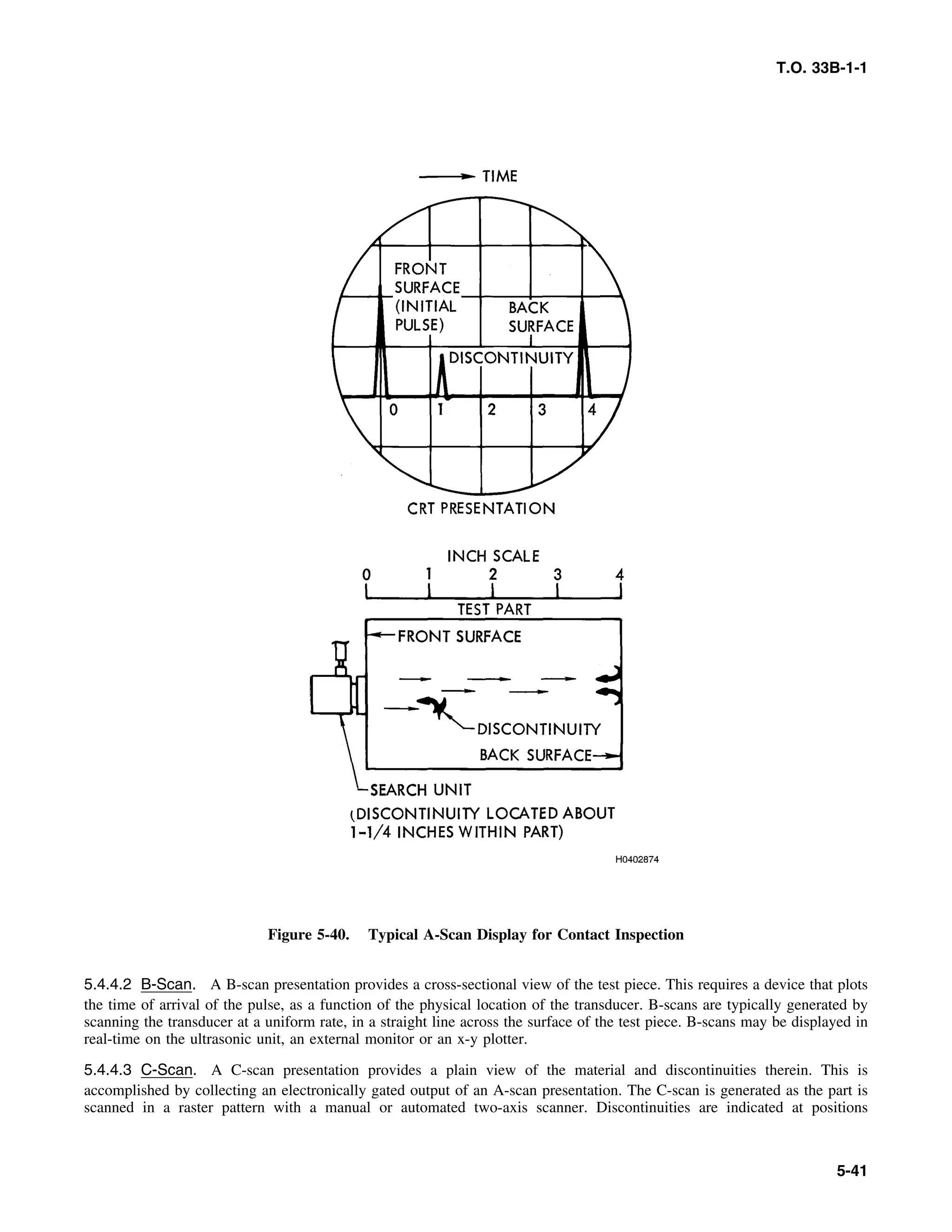 T.O. 33B-1-1

TIME

FRONT SURFACE (INITIAL PULSE)

BACK SURFACE

DISCONTINUITY

0 1 2 3 4

CRT PRESENTATION

INCH SCALE

0 1 2 3 4

TEST PART

FRONT SURFACE

DISCONTINUITY

BACK SURFACE

SEARCH UNIT

(DISCONTINUITY LOCATED ABOUT 1-1/4 INCHES WITHIN PART)

H0402874

Figure 5-40. Typical A-Scan Display for Contact Inspection

5.4.4.2 B-Scan. A B-scan presentation provides a cross-sectional view of the test piece. This requires a device that plots the time of arrival of the pulse, as a function of the physical location of the transducer. B-scans are typically generated by scanning the transducer at a uniform rate, in a straight line across the surface of the test piece. B-scans may be displayed in real-time on the ultrasonic unit, an external monitor or an x-y plotter.

5.4.4.3 C-Scan. A C-scan presentation provides a plain view of the material and discontinuities therein. This is accomplished by collecting an electronically gated output of an A-scan presentation. The C-scan is generated as the part is scanned in a raster pattern with a manual or automated two-axis scanner. Discontinuities are indicated at positions

5-41